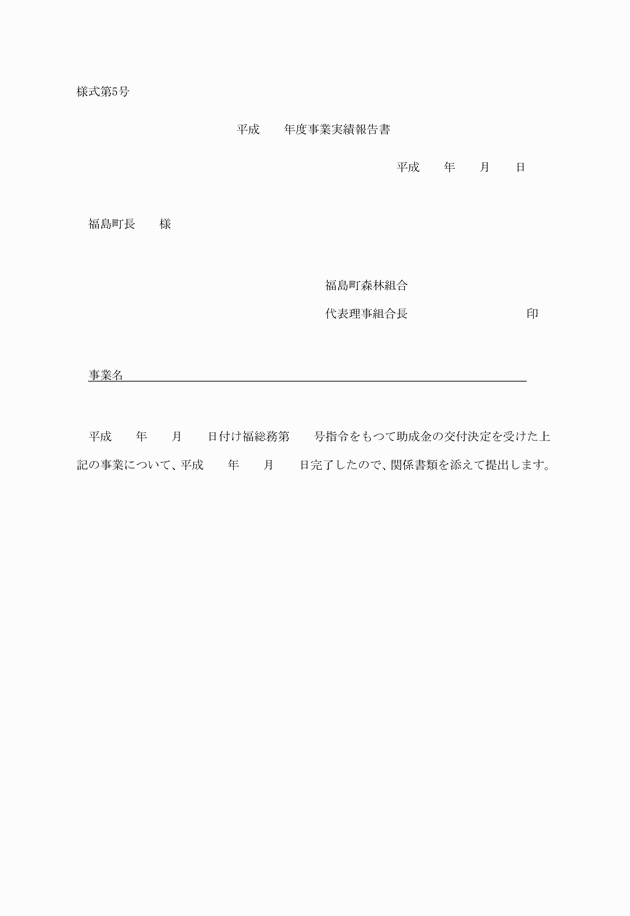 様式第5号

平成　　年度事業実績報告書

平成　　年　　月　　日

福島町長　　様

福島町森林組合

代表理事組合長　　　　　　　　　　印

事業名

平成　　年　　月　　日付け福総務第　　号指令をもつて助成金の交付決定を受けた上記の事業について、平成　　年　　月　　日完了したので、関係書類を添えて提出します。